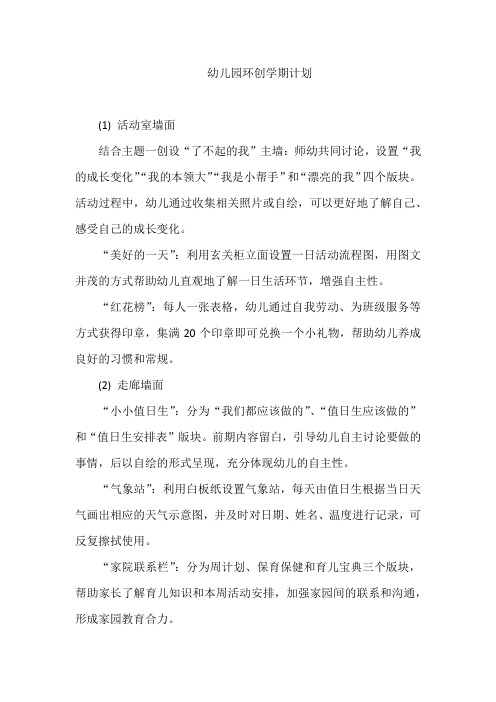 幼儿园环创学期计划

(1) 活动室墙面

结合主题一创设“了不起的我”主墙：师幼共同讨论，设置“我的成长变化”“我的本领大”“我是小帮手”和“漂亮的我”四个版块。活动过程中，幼儿通过收集相关照片或自绘，可以更好地了解自己、感受自己的成长变化。

“美好的一天”：利用玄关柜立面设置一日活动流程图，用图文并茂的方式帮助幼儿直观地了解一日生活环节，增强自主性。

“红花榜”：每人一张表格，幼儿通过自我劳动、为班级服务等方式获得印章，集满 20 个印章即可兑换一个小礼物，帮助幼儿养成良好的习惯和常规。

(2) 走廊墙面

“小小值日生”：分为“我们都应该做的”、“值日生应该做的”和“值日生安排表”版块。前期内容留白，引导幼儿自主讨论要做的事情，后以自绘的形式呈现，充分体现幼儿的自主性。

“气象站”：利用白板纸设置气象站，每天由值日生根据当日天气画出相应的天气示意图，并及时对日期、姓名、温度进行记录，可反复擦拭使用。

“家院联系栏”：分为周计划、保育保健和育儿宝典三个版块，帮助家长了解育儿知识和本周活动安排，加强家园间的联系和沟通，形成家园教育合力。